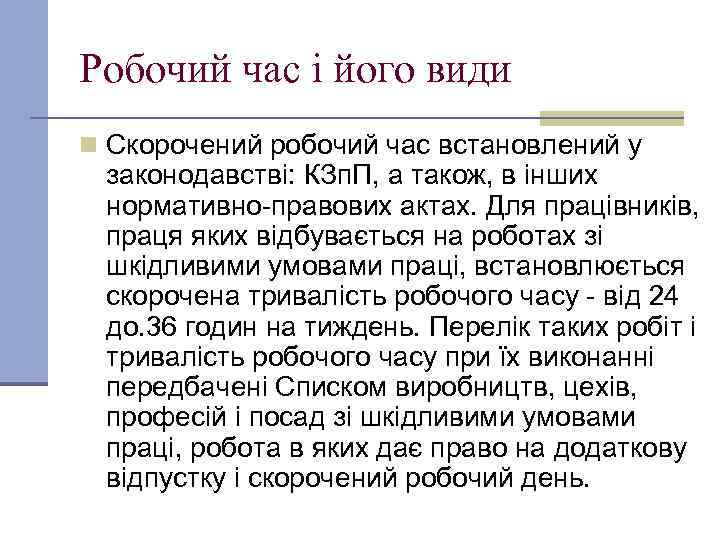 Робочий час і його види

Скорочений робочий час встановлений у законодавстві: КЗпП, а також, в інших нормативно-правових актах. Для працівників, праця яких відбувається на роботах зі шкідливими умовами праці, встановлюється скорочена тривалість робочого часу - від 24 до.36 годин на тиждень. Перелік таких робіт і тривалість робочого часу при їх виконанні передбачені Списком виробництв, цехів, професій і посад зі шкідливими умовами праці, робота в яких дає право на додаткову відпустку і скорочений робочий день.